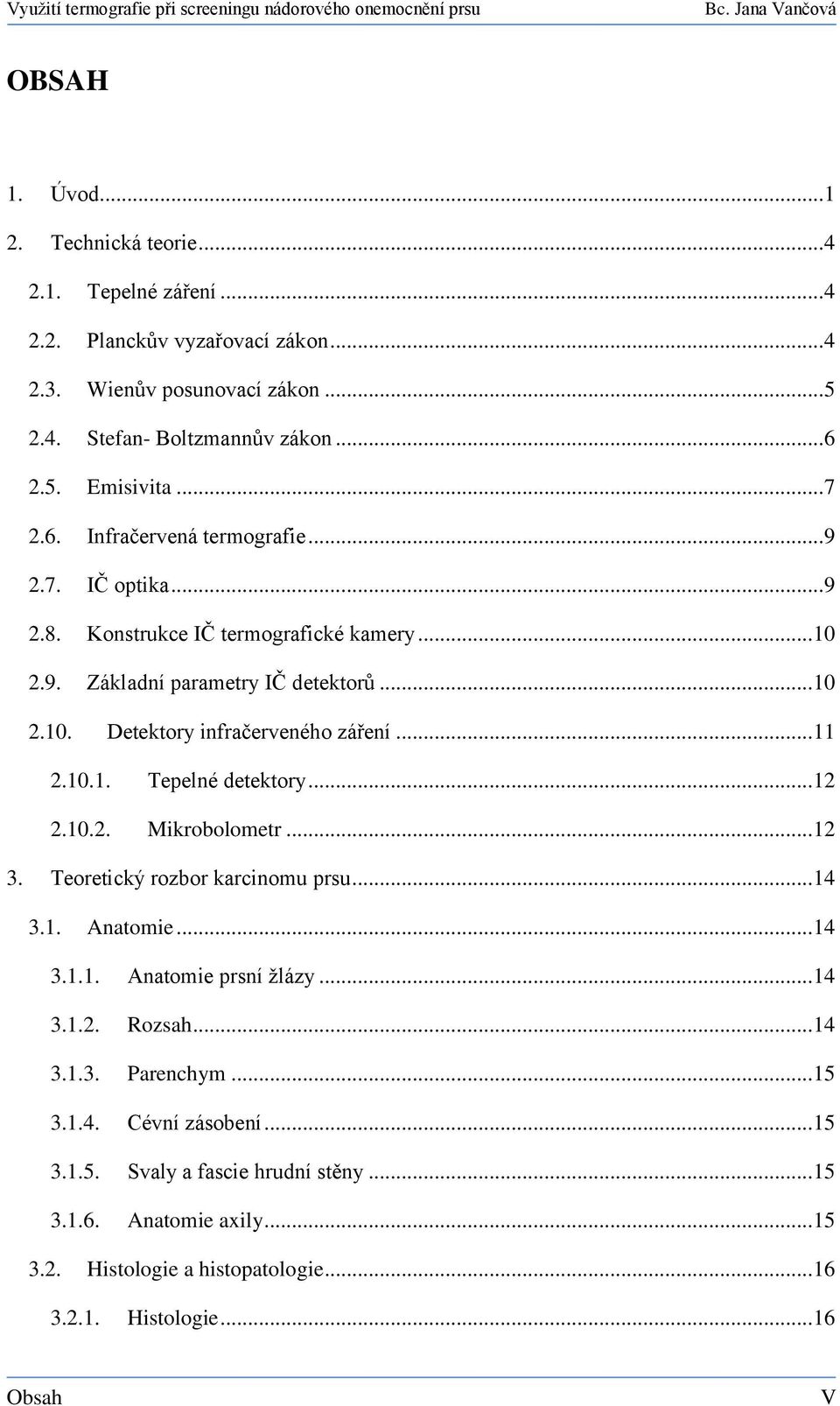 Využití termografie při screeningu nádorového onemocnění prsu Bc. Jana Vančová

OBSAH

1. Úvod...1
2. Technická teorie...4
2.1. Tepelné záření...4
2.2. Planckův vyzařovací zákon...4
2.3. Wienův posunovací zákon...5
2.4. Stefan- Boltzmannův zákon...6
2.5. Emisivita...7
2.6. Infračervená termografie...9
2.7. IČ optika...9
2.8. Konstrukce IČ termografické kamery...10
2.9. Základní parametry IČ detektorů...10
2.10. Detektory infračerveného záření...11
2.10.1. Tepelné detektory...12
2.10.2. Mikrobolometr...12
3. Teoretický rozbor karcinomu prsu...14
3.1. Anatomie...14
3.1.1. Anatomie prsní žlázy...14
3.1.2. Rozsah...14
3.1.3. Parenchym...15
3.1.4. Cévní zásobení...15
3.1.5. Svaly a fascie hrudní stěny...15
3.1.6. Anatomie axily...15
3.2. Histologie a histopatologie...16
3.2.1. Histologie...16

Obsah V